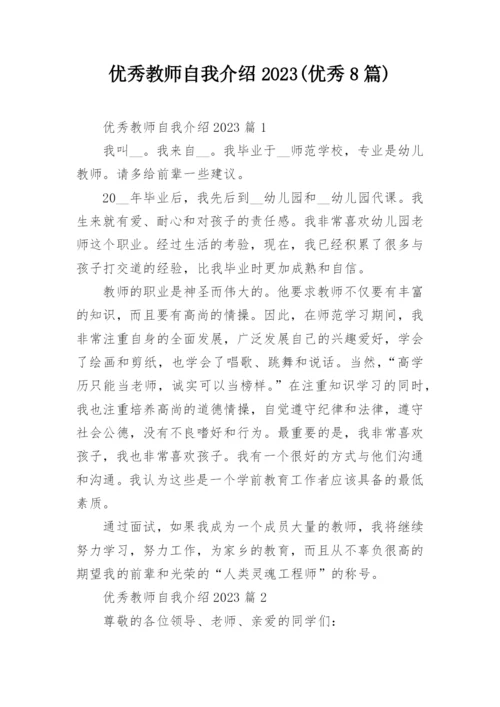 优秀教师自我介绍 2023(优秀 8 篇)

优秀教师自我介绍 2023 篇 1

我叫__。我来自__。我毕业于__师范学校，专业是幼儿教师。请多给前辈一些建议。

20__年毕业后，我先后到__幼儿园和__幼儿园代课。我生来就有爱、耐心和对孩子的责任感。我非常喜欢幼儿园老师这个职业。经过生活的考验，现在，我已经积累了很多与孩子打交道的经验，比我毕业时更加成熟和自信。

教师的职业是神圣而伟大的。他要求教师不仅要有丰富的知识，而且要有高尚的情操。因此，在师范学习期间，我非常注重自身的全面发展，广泛发展自己的兴趣爱好，学会了绘画和剪纸，也学会了唱歌、跳舞和说话。当然，“高学历只能当老师，诚实可以当榜样。”在注重知识学习的同时，我也注重培养高尚的道德情操，自觉遵守纪律和法律，遵守社会公德，没有不良嗜好和行为。最重要的是，我非常喜欢孩子，我也非常喜欢孩子。我有一个很好的方式与他们沟通和沟通。我认为这些是一个学前教育工作者应该具备的最低素质。

通过面试，如果我成为一个成员大量的教师，我将继续努力学习，努力工作，为家乡的教育，而且从不辜负很高的期望我的前辈和光荣的“人类灵魂工程师”的称号。

优秀教师自我介绍 2023 篇 2

尊敬的各位领导、老师、亲爱的同学们：